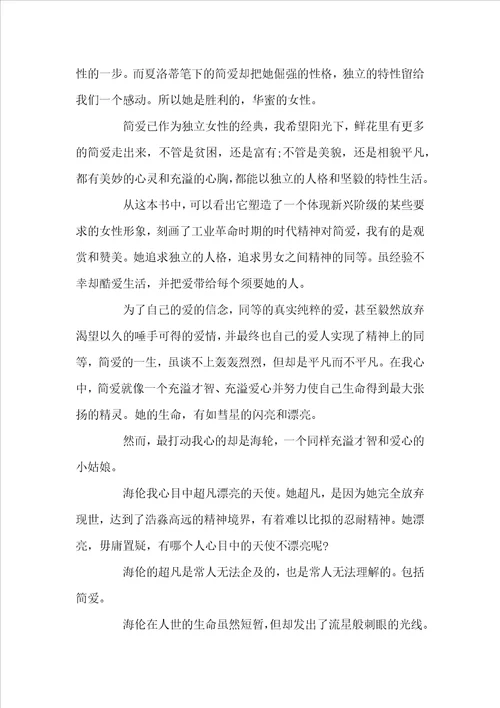 性的一步。而夏洛蒂笔下的简爱却把她倔强的性格，独立的特性留给我们一个感动。所以她是胜利的，华蜜的女性。

简爱已作为独立女性的经典，我希望阳光下，鲜花里有更多的简爱走出来，不管是贫困，还是富有;不管是美貌，还是相貌平凡，都有美妙的心灵和充溢的心胸，都能以独立的人格和坚毅的特性生活。

从这本书中，可以看出它塑造了一个体现新兴阶级的某些要求的女性形象，刻画了工业革命时期的时代精神对简爱，我有的是观赏和赞美。她追求独立的人格，追求男女之间精神的同等。虽经验不幸却酷爱生活，并把爱带给每个须要她的人。

为了自己的爱的信念，同等的真实纯粹的爱，甚至毅然放弃渴望以久的唾手可得的爱情，并最终也自己的爱人实现了精神上的同等，简爱的一生，虽谈不上轰轰烈烈，但却是平凡而不平凡。在我心中，简爱就像一个充溢才智、充溢爱心并努力使自己生命得到最大张扬的精灵。她的生命，有如彗星的闪亮和漂亮。

然而，最打动我心的却是海轮，一个同样充溢才智和爱心的小姑娘。

海伦我心目中超凡漂亮的天使。她超凡，是因为她完全放弃现世，达到了浩淼高远的精神境界，有着难以比拟的忍耐精神。她漂亮，毋庸置疑，有哪个人心目中的天使不漂亮呢?

海伦的超凡是常人无法企及的，也是常人无法理解的。包括简爱。

海伦在人世的生命虽然短暂，但却发出了流星般刺眼的光线。